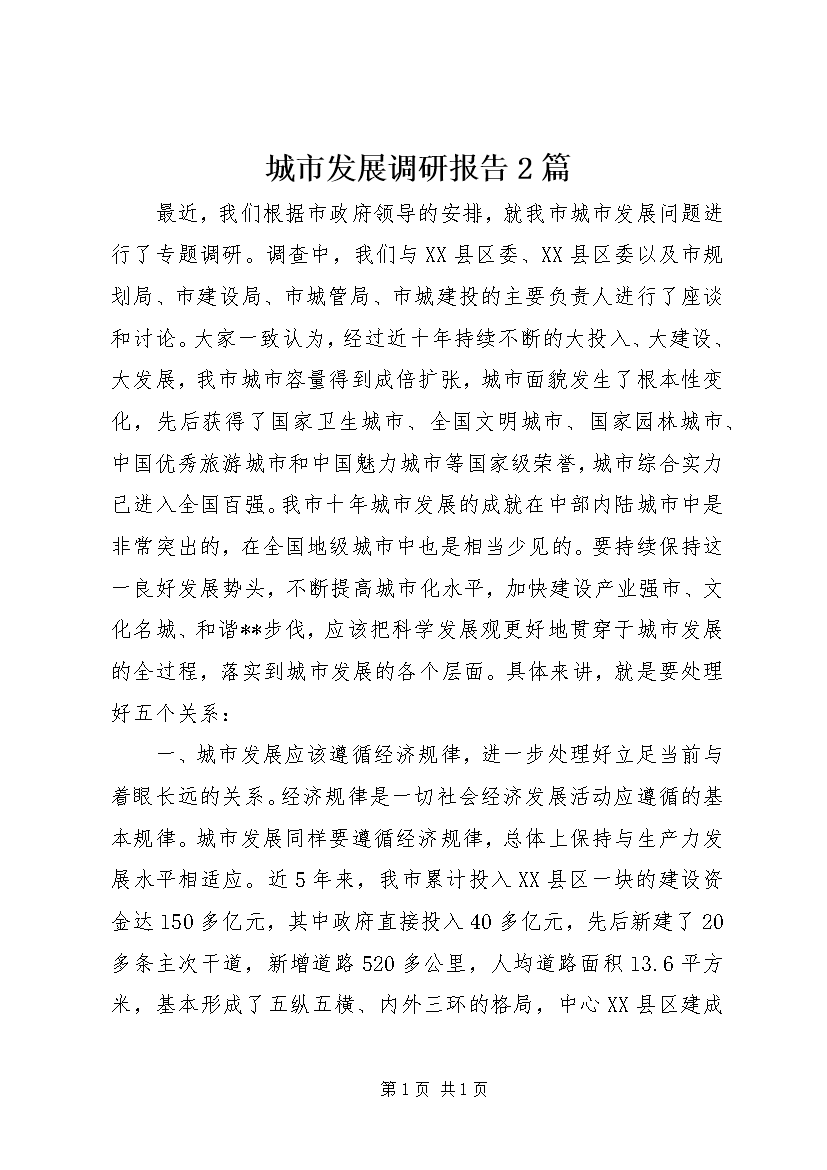 城市发展调研报告 2 篇

最近，我们根据市政府领导的安排，就我市城市发展问题进行了专题调研。调查中，我们与 XX 县区委、XX 县区委以及市规划局、市建设局、市城管局、市城建投的主要负责人进行了座谈和讨论。大家一致认为，经过近十年持续不断的大投入、大建设、大发展，我市城市容量得到成倍扩张，城市面貌发生了根本性变化，先后获得了国家卫生城市、全国文明城市、国家园林城市、中国优秀旅游城市和中国魅力城市等国家级荣誉，城市综合实力已进入全国百强。我市十年城市发展的成就在中部内陆城市中是非常突出的，在全国地级城市中也是相当少见的。要持续保持这一良好发展势头，不断提高城市化水平，加快建设产业强市、文化名城、和谐**步伐，应该把科学发展观更好地贯穿于城市发展的全过程，落实到城市发展的各个层面。具体来讲，就是要处理好五个关系：

一、城市发展应该遵循经济规律，进一步处理好立足当前与着眼长远的关系。经济规律是一切社会经济发展活动应遵循的基本规律。城市发展同样要遵循经济规律，总体上保持与生产力发展水平相适应。近 5 年来，我市累计投入 XX 县区一块的建设资金达 150 多亿元，其中政府直接投入 40 多亿元，先后新建了 20 多条主次干道，新增道路 520 多公里，人均道路面积 13.6 平方米，基本形成了五纵五横、内外三环的格局，中心 XX 县区建成

第 1 页 共 1 页